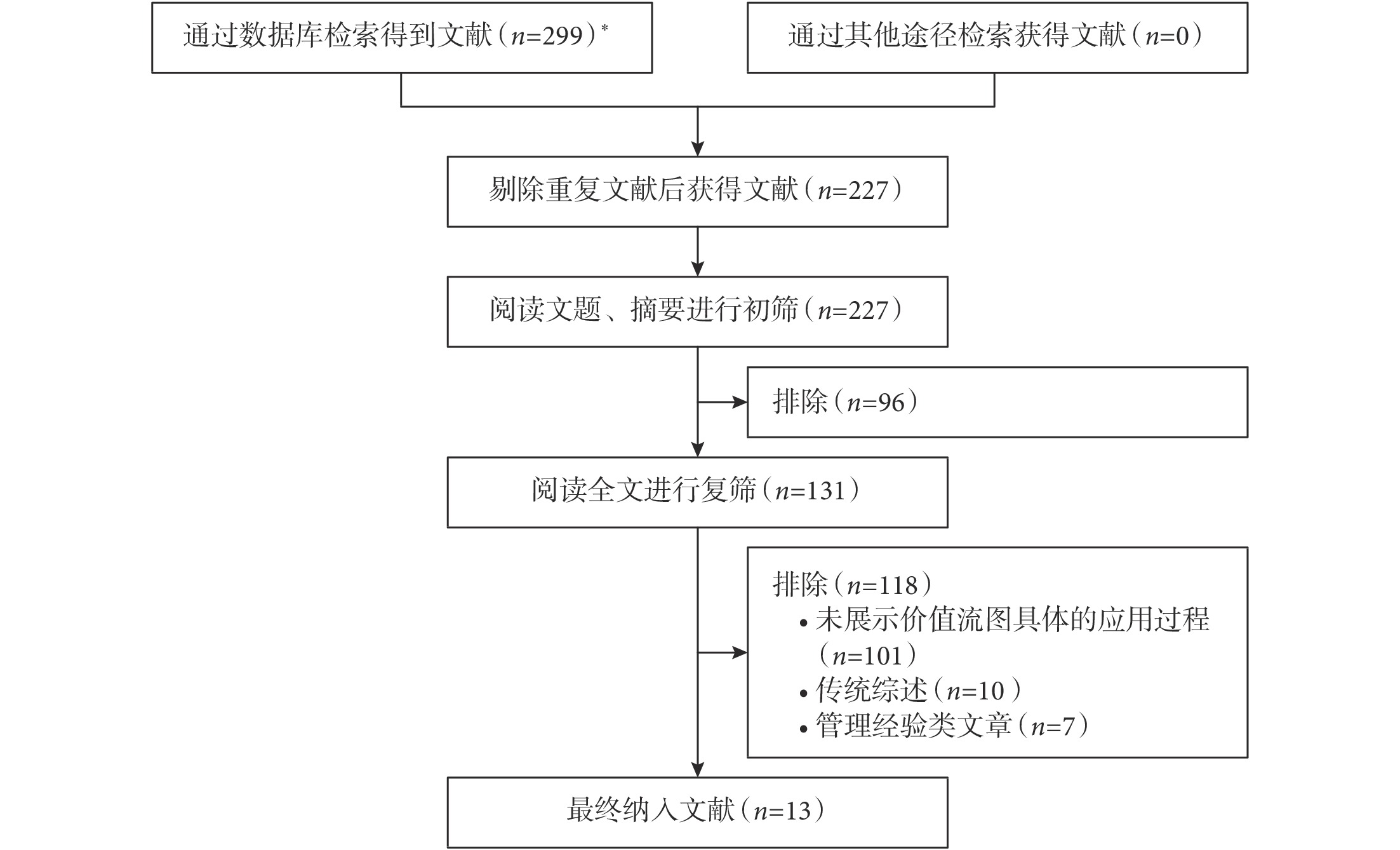 通过数据库检索得到文献（$n$=299）*

通过其他途径检索获得文献（$n$=0）

剔除重复文献后获得文献（$n$=227）

阅读文题、摘要进行初筛（$n$=227）

排除（$n$=96）

阅读全文进行复筛（$n$=131）

排除（$n$=118）
• 未展示价值流图具体的应用过程（$n$=101）
• 传统综述（$n$=10）
• 管理经验类文章（$n$=7）

最终纳入文献（$n$=13）